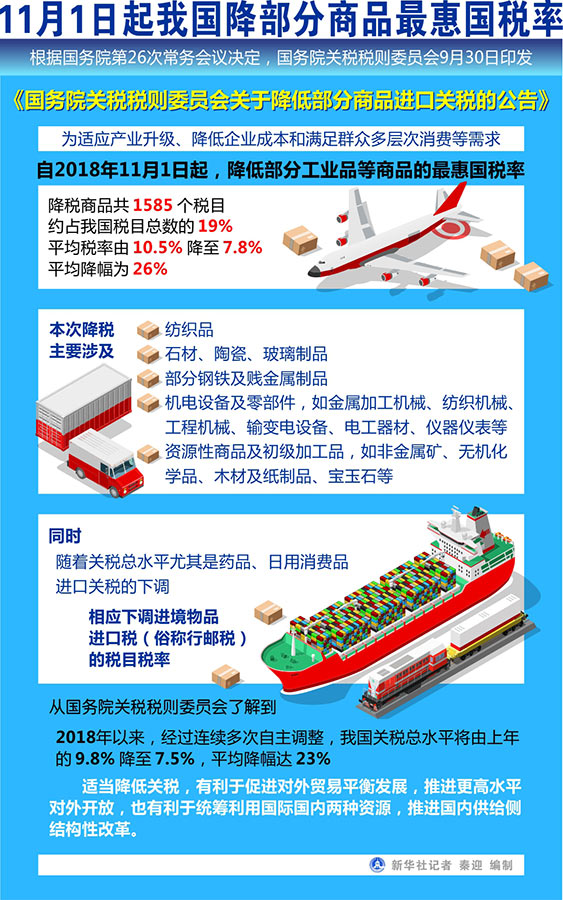 11月1日起我国降部分商品最惠国税率

根据国务院第26次常务会议决定，国务院关税税则委员会9月30日印发

《国务院关税税则委员会关于降低部分商品进口关税的公告》

为适应产业升级、降低企业成本和满足群众多层次消费等需求

自2018年11月1日起，降低部分工业品等商品的最惠国税率

降税商品共 1585 个税目
约占我国税目总数的 19%
平均税率由 10.5% 降至 7.8%
平均降幅为 26%

本次降税主要涉及

纺织品
石材、陶瓷、玻璃制品
部分钢铁及贱金属制品
机电设备及零部件，如金属加工机械、纺织机械、工程机械、输变电设备、电工器材、仪器仪表等
资源性商品及初级加工品，如非金属矿、无机化学品、木材及纸制品、宝玉石等

同时

随着关税总水平尤其是药品、日用消费品进口关税的下调

相应下调进境物品进口税（俗称行邮税）的税目税率

从国务院关税税则委员会了解到

2018年以来，经过连续多次自主调整，我国关税总水平将由上年的 9.8% 降至 7.5%，平均降幅达 23%

适当降低关税，有利于促进对外贸易平衡发展，推进更高水平对外开放，也有利于统筹利用国际国内两种资源，推进国内供给侧结构性改革。

新华社记者 秦迎 编制